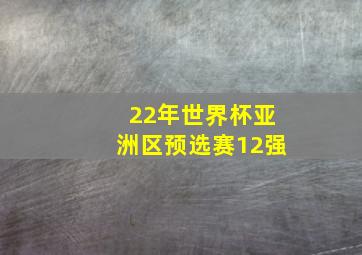 22年世界杯亚洲区预选赛12强